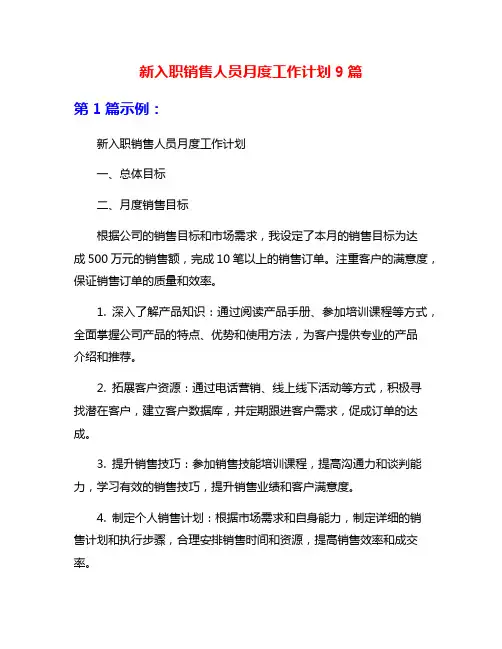 新入职销售人员月度工作计划 9 篇

第 1 篇示例：

新入职销售人员月度工作计划

一、总体目标

二、月度销售目标

根据公司的销售目标和市场需求，我设定了本月的销售目标为达成 500 万元的销售额，完成 10 笔以上的销售订单。注重客户的满意度，保证销售订单的质量和效率。

1. 深入了解产品知识：通过阅读产品手册、参加培训课程等方式，全面掌握公司产品的特点、优势和使用方法，为客户提供专业的产品介绍和推荐。

2. 拓展客户资源：通过电话营销、线上线下活动等方式，积极寻找潜在客户，建立客户数据库，并定期跟进客户需求，促成订单的达成。

3. 提升销售技巧：参加销售技能培训课程，提高沟通力和谈判能力，学习有效的销售技巧，提升销售业绩和客户满意度。

4. 制定个人销售计划：根据市场需求和自身能力，制定详细的销售计划和执行步骤，合理安排销售时间和资源，提高销售效率和成交率。